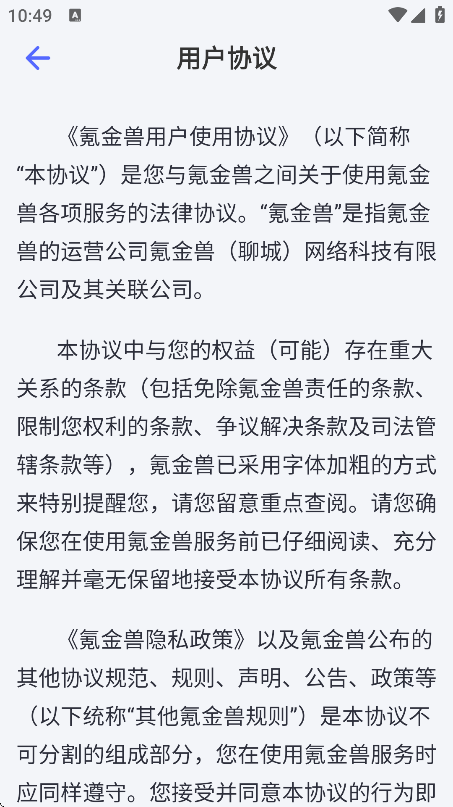 10:49

用户协议

《氪金兽用户使用协议》（以下简称“本协议”）是您与氪金兽之间关于使用氪金兽各项服务的法律协议。“氪金兽”是指氪金兽的运营公司氪金兽（聊城）网络科技有限公司及其关联公司。

本协议中与您的权益（可能）存在重大关系的条款（包括免除氪金兽责任的条款、限制您权利的条款、争议解决条款及司法管辖条款等），氪金兽已采用字体加粗的方式来特别提醒您，请您留意重点查阅。请您确保您在使用氪金兽服务前已仔细阅读、充分理解并毫无保留地接受本协议所有条款。

《氪金兽隐私政策》以及氪金兽公布的其他协议规范、规则、声明、公告、政策等（以下统称“其他氪金兽规则”）是本协议不可分割的组成部分，您在使用氪金兽服务时应同样遵守。您接受并同意本协议的行为即